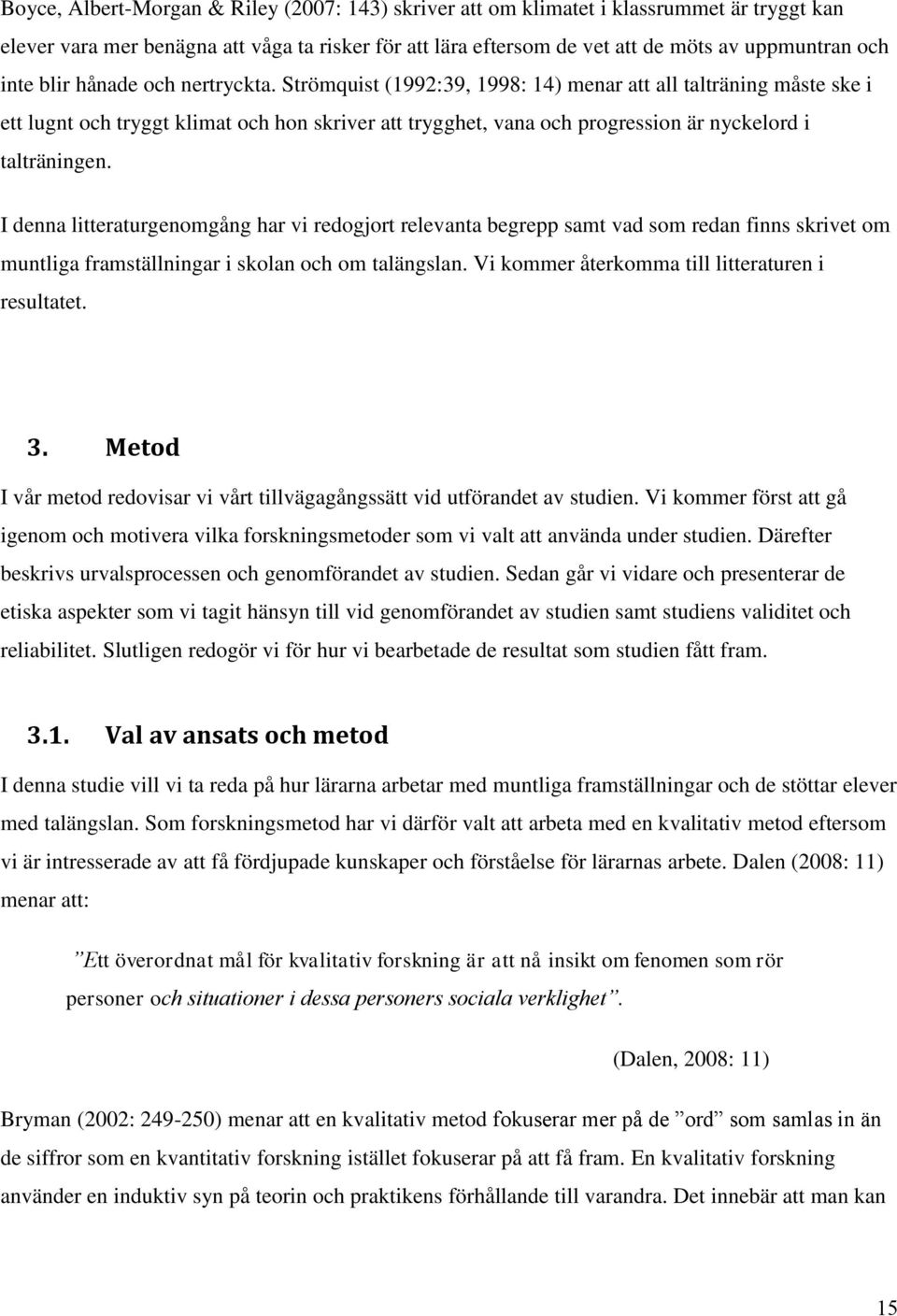 Boyce, Albert-Morgan & Riley (2007: 143) skriver att om klimatet i klassrummet är tryggt kan elever vara mer benägna att våga ta risker för att lära eftersom de vet att de möts av uppmuntran och inte blir hånade och nertryckta. Strömquist (1992:39, 1998: 14) menar att all talträning måste ske i ett lugnt och tryggt klimat och hon skriver att trygghet, vana och progression är nyckelord i talträningen.

I denna litteraturgenomgång har vi redogjort relevanta begrepp samt vad som redan finns skrivet om muntliga framställningar i skolan och om talängslan. Vi kommer återkomma till litteraturen i resultatet.

3. Metod

I vår metod redovisar vi vårt tillvägagångssätt vid utförandet av studien. Vi kommer först att gå igenom och motivera vilka forskningsmetoder som vi valt att använda under studien. Därefter beskrivs urvalsprocessen och genomförandet av studien. Sedan går vi vidare och presenterar de etiska aspekter som vi tagit hänsyn till vid genomförandet av studien samt studiens validitet och reliabilitet. Slutligen redogör vi för hur vi bearbetade de resultat som studien fått fram.

3.1. Val av ansats och metod

I denna studie vill vi ta reda på hur lärarna arbetar med muntliga framställningar och de stöttar elever med talängslan. Som forskningsmetod har vi därför valt att arbeta med en kvalitativ metod eftersom vi är intresserade av att få fördjupade kunskaper och förståelse för lärarnas arbete. Dalen (2008: 11) menar att:

”Ett överordnat mål för kvalitativ forskning är att nå insikt om fenomen som rör personer och situationer i dessa personers sociala verklighet”.

(Dalen, 2008: 11)

Bryman (2002: 249-250) menar att en kvalitativ metod fokuserar mer på de ”ord” som samlas in än de siffror som en kvantitativ forskning istället fokuserar på att få fram. En kvalitativ forskning använder en induktiv syn på teorin och praktikens förhållande till varandra. Det innebär att man kan

15